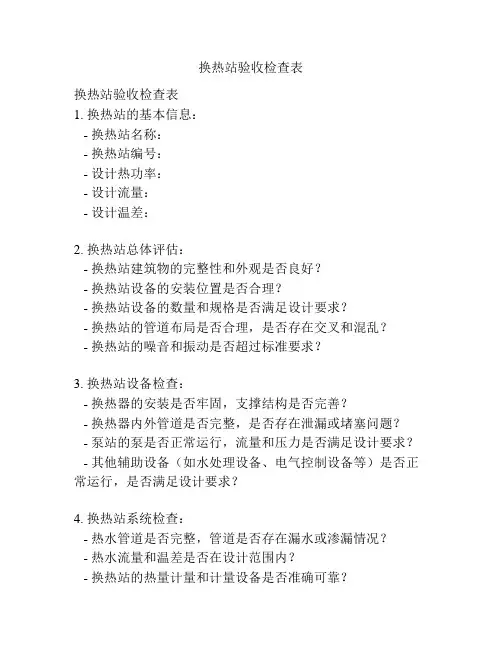 换热站验收检查表

换热站验收检查表
1. 换热站的基本信息：
- 换热站名称：
- 换热站编号：
- 设计热功率：
- 设计流量：
- 设计温差：

2. 换热站总体评估：
- 换热站建筑物的完整性和外观是否良好？
- 换热站设备的安装位置是否合理？
- 换热站设备的数量和规格是否满足设计要求？
- 换热站的管道布局是否合理，是否存在交叉和混乱？
- 换热站的噪音和振动是否超过标准要求？

3. 换热站设备检查：
- 换热器的安装是否牢固，支撑结构是否完善？
- 换热器内外管道是否完整，是否存在泄漏或堵塞问题？
- 泵站的泵是否正常运行，流量和压力是否满足设计要求？
- 其他辅助设备（如水处理设备、电气控制设备等）是否正常运行，是否满足设计要求？

4. 换热站系统检查：
- 热水管道是否完整，管道是否存在漏水或渗漏情况？
- 热水流量和温差是否在设计范围内？
- 换热站的热量计量和计量设备是否准确可靠？